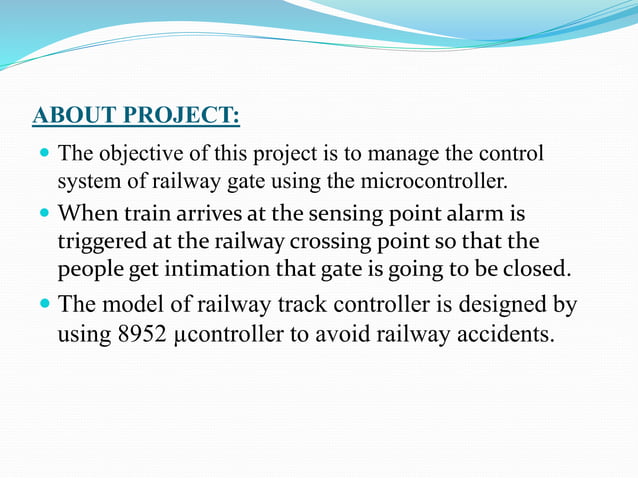 ABOUT PROJECT:

- The objective of this project is to manage the control system of railway gate using the microcontroller.
- When train arrives at the sensing point alarm is triggered at the railway crossing point so that the people get intimation that gate is going to be closed.
- The model of railway track controller is designed by using 8952 μcontroller to avoid railway accidents.